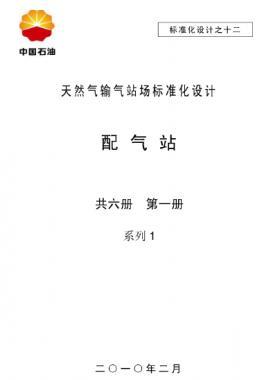 中国石油

标准化设计之十二

天然气输气站场标准化设计

配 气 站

共六册　第一册

系列 1

二〇一〇年二月